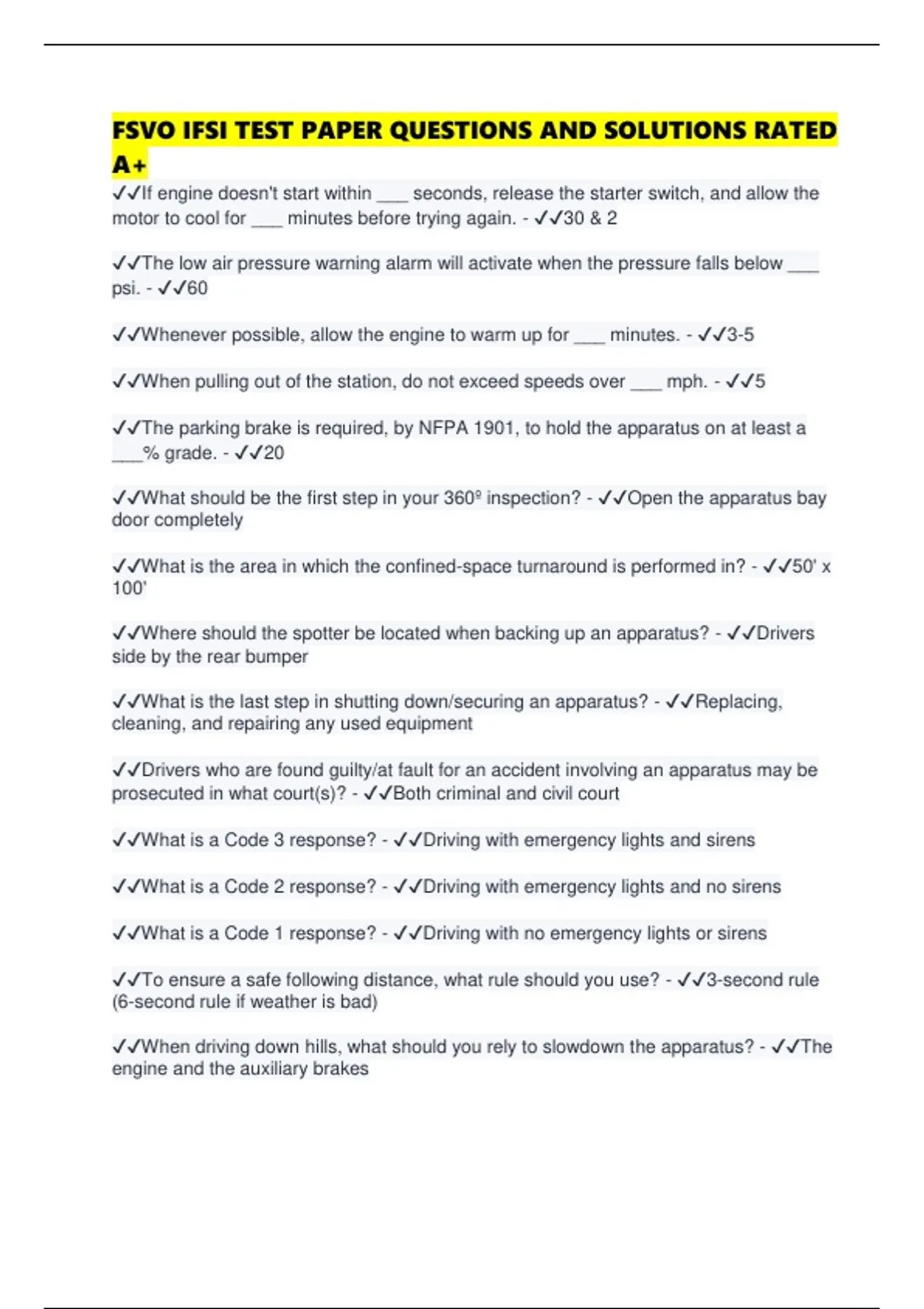 FSVO IFSI TEST PAPER QUESTIONS AND SOLUTIONS RATED A+

✓✓If engine doesn't start within ___ seconds, release the starter switch, and allow the motor to cool for ___ minutes before trying again. - ✓✓30 & 2

✓✓The low air pressure warning alarm will activate when the pressure falls below ___ psi. - ✓✓60

✓✓Whenever possible, allow the engine to warm up for ___ minutes. - ✓✓3-5

✓✓When pulling out of the station, do not exceed speeds over ___ mph. - ✓✓5

✓✓The parking brake is required, by NFPA 1901, to hold the apparatus on at least a ___% grade. - ✓✓20

✓✓What should be the first step in your 360º inspection? - ✓✓Open the apparatus bay door completely

✓✓What is the area in which the confined-space turnaround is performed in? - ✓✓50' x 100'

✓✓Where should the spotter be located when backing up an apparatus? - ✓✓Drivers side by the rear bumper

✓✓What is the last step in shutting down/securing an apparatus? - ✓✓Replacing, cleaning, and repairing any used equipment

✓✓Drivers who are found guilty/at fault for an accident involving an apparatus may be prosecuted in what court(s)? - ✓✓Both criminal and civil court

✓✓What is a Code 3 response? - ✓✓Driving with emergency lights and sirens

✓✓What is a Code 2 response? - ✓✓Driving with emergency lights and no sirens

✓✓What is a Code 1 response? - ✓✓Driving with no emergency lights or sirens

✓✓To ensure a safe following distance, what rule should you use? - ✓✓3-second rule (6-second rule if weather is bad)

✓✓When driving down hills, what should you rely to slowdown the apparatus? - ✓✓The engine and the auxiliary brakes